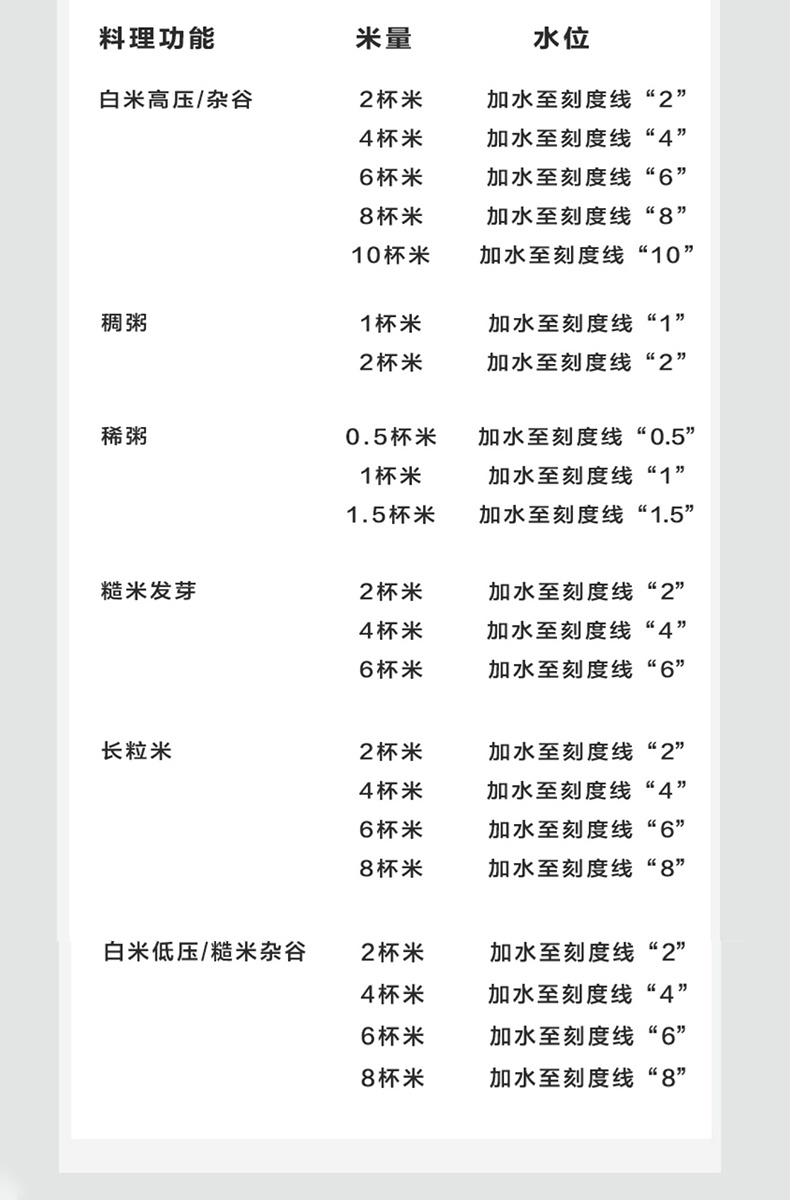 | 料理功能 | 米量 | 水位 |
|---|---|---|
| 白米高压/杂谷 | 2杯米 | 加水至刻度线“2” |
|  | 4杯米 | 加水至刻度线“4” |
|  | 6杯米 | 加水至刻度线“6” |
|  | 8杯米 | 加水至刻度线“8” |
|  | 10杯米 | 加水至刻度线“10” |
| 稠粥 | 1杯米 | 加水至刻度线“1” |
|  | 2杯米 | 加水至刻度线“2” |
| 稀粥 | 0.5杯米 | 加水至刻度线“0.5” |
|  | 1杯米 | 加水至刻度线“1” |
|  | 1.5杯米 | 加水至刻度线“1.5” |
| 糙米发芽 | 2杯米 | 加水至刻度线“2” |
|  | 4杯米 | 加水至刻度线“4” |
|  | 6杯米 | 加水至刻度线“6” |
| 长粒米 | 2杯米 | 加水至刻度线“2” |
|  | 4杯米 | 加水至刻度线“4” |
|  | 6杯米 | 加水至刻度线“6” |
|  | 8杯米 | 加水至刻度线“8” |
| 白米低压/糙米杂谷 | 2杯米 | 加水至刻度线“2” |
|  | 4杯米 | 加水至刻度线“4” |
|  | 6杯米 | 加水至刻度线“6” |
|  | 8杯米 | 加水至刻度线“8” |